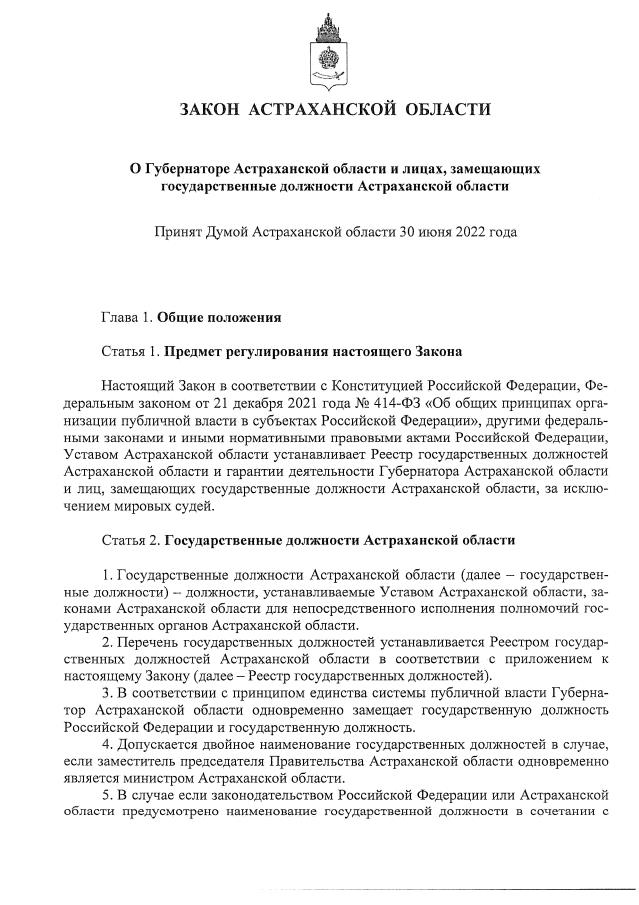 ЗАКОН АСТРАХАНСКОЙ ОБЛАСТИ

О Губернаторе Астраханской области и лицах, замещающих государственные должности Астраханской области

Принят Думой Астраханской области 30 июня 2022 года

Глава 1. Общие положения

Статья 1. Предмет регулирования настоящего Закона

Настоящий Закон в соответствии с Конституцией Российской Федерации, Федеральным законом от 21 декабря 2021 года № 414-ФЗ «Об общих принципах организации публичной власти в субъектах Российской Федерации», другими федеральными законами и иными нормативными правовыми актами Российской Федерации, Уставом Астраханской области устанавливает Реестр государственных должностей Астраханской области и гарантии деятельности Губернатора Астраханской области и лиц, замещающих государственные должности Астраханской области, за исключением мировых судей.

Статья 2. Государственные должности Астраханской области

1. Государственные должности Астраханской области (далее – государственные должности) – должности, устанавливаемые Уставом Астраханской области, законами Астраханской области для непосредственного исполнения полномочий государственных органов Астраханской области.
2. Перечень государственных должностей устанавливается Реестром государственных должностей Астраханской области в соответствии с приложением к настоящему Закону (далее – Реестр государственных должностей).
3. В соответствии с принципом единства системы публичной власти Губернатор Астраханской области одновременно замещает государственную должность Российской Федерации и государственную должность.
4. Допускается двойное наименование государственных должностей в случае, если заместитель председателя Правительства Астраханской области одновременно является министром Астраханской области.
5. В случае если законодательством Российской Федерации или Астраханской области предусмотрено наименование государственной должности в сочетании с